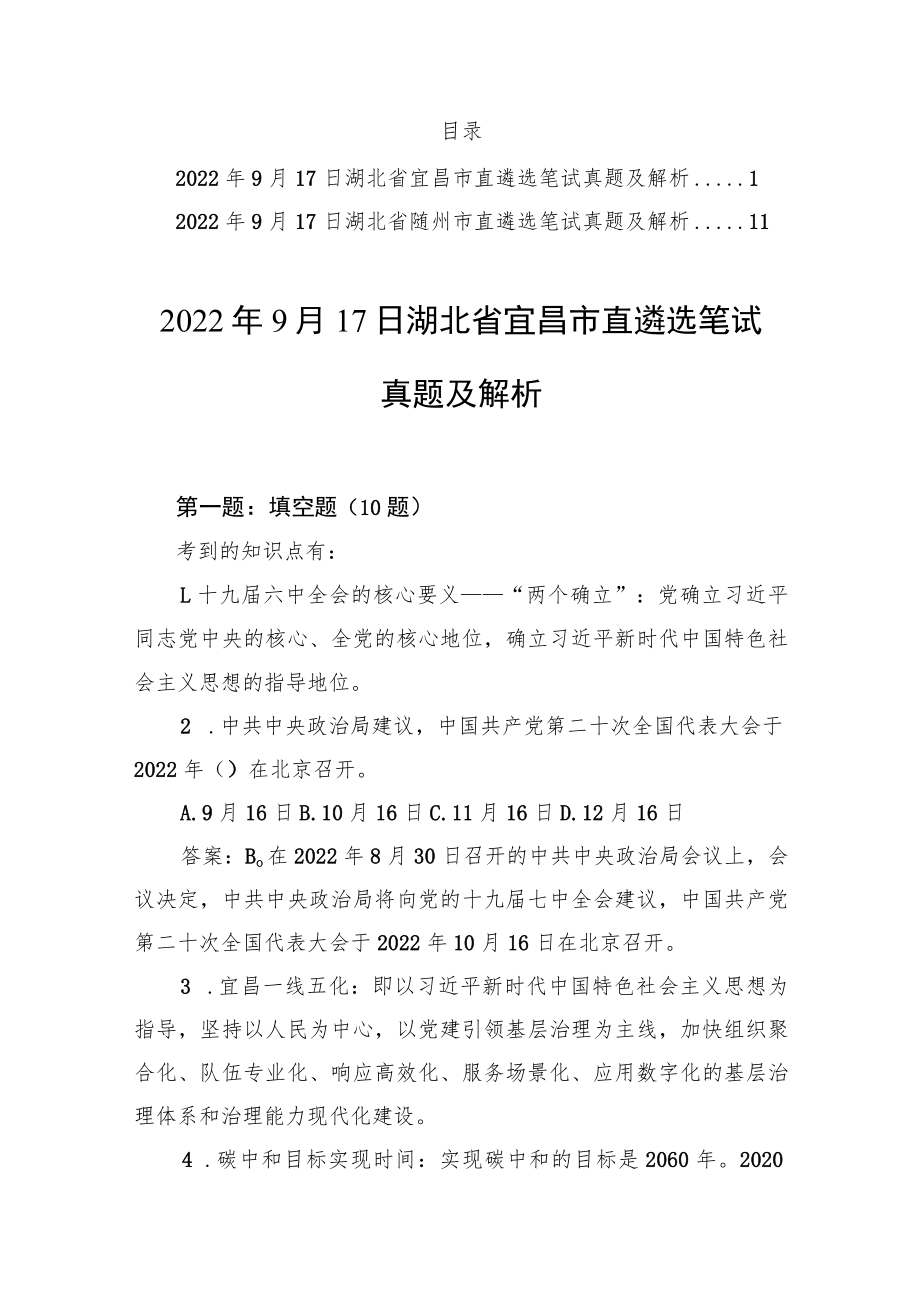 目录

2022年9月17日湖北省宜昌市直遴选笔试真题及解析.....1

2022年9月17日湖北省随州市直遴选笔试真题及解析.....11

2022年9月17日湖北省宜昌市直遴选笔试真题及解析

第一题：填空题（10题）

考到的知识点有：

L十九届六中全会的核心要义——“两个确立”：党确立习近平同志党中央的核心、全党的核心地位，确立习近平新时代中国特色社会主义思想的指导地位。

2 .中共中央政治局建议，中国共产党第二十次全国代表大会于2022年（）在北京召开。

A.9月16日B.10月16日C.11月16日D.12月16日

答案：B。在2022年8月30日召开的中共中央政治局会议上，会议决定，中共中央政治局将向党的十九届七中全会建议，中国共产党第二十次全国代表大会于2022年10月16日在北京召开。

3 .宜昌一线五化：即以习近平新时代中国特色社会主义思想为指导，坚持以人民为中心，以党建引领基层治理为主线，加快组织聚合化、队伍专业化、响应高效化、服务场景化、应用数字化的基层治理体系和治理能力现代化建设。

4 .碳中和目标实现时间：实现碳中和的目标是2060年。2020